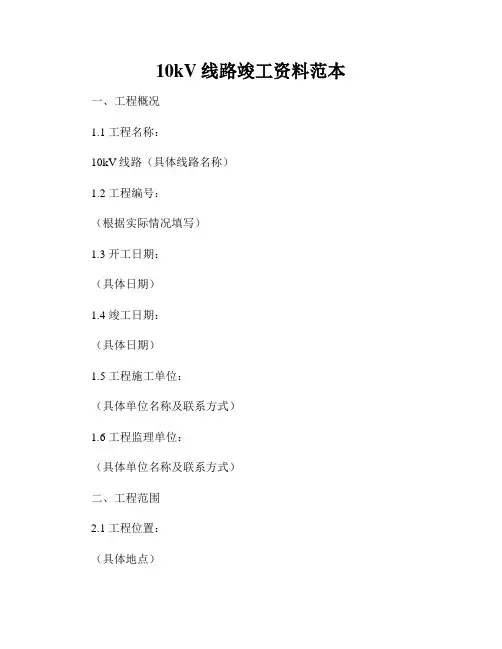 10kV线路竣工资料范本

一、工程概况

1.1工程名称：

10kV线路（具体线路名称）

1.2工程编号：

（根据实际情况填写）

1.3开工日期：

（具体日期）

1.4竣工日期：

（具体日期）

1.5工程施工单位：

（具体单位名称及联系方式）

1.6工程监理单位：

（具体单位名称及联系方式）

二、工程范围

2.1工程位置：

（具体地点）